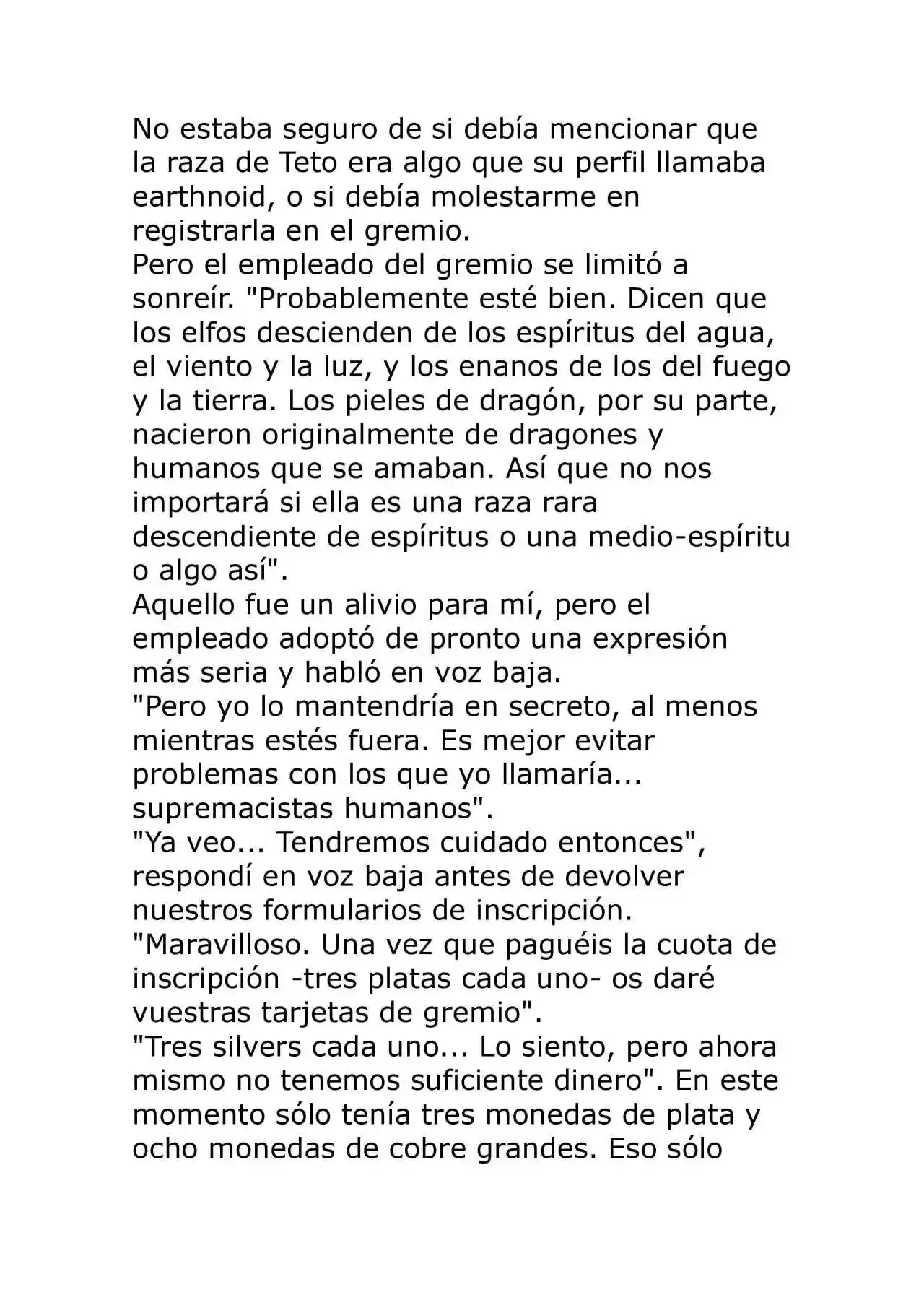 No estaba seguro de si debía mencionar que la raza de Teto era algo que su perfil llamaba earthnoid, o si debía molestarme en registrarla en el gremio.

Pero el empleado del gremio se limitó a sonreír. "Probablemente esté bien. Dicen que los elfos descienden de los espíritus del agua, el viento y la luz, y los enanos de los del fuego y la tierra. Los pieles de dragón, por su parte, nacieron originalmente de dragones y humanos que se amaban. Así que no nos importará si ella es una raza rara descendiente de espíritus o una medio-espíritu o algo así".

Aquello fue un alivio para mí, pero el empleado adoptó de pronto una expresión más seria y habló en voz baja.

"Pero yo lo mantendría en secreto, al menos mientras estés fuera. Es mejor evitar problemas con los que yo llamaría... supremacistas humanos".

"Ya veo... Tendremos cuidado entonces", respondí en voz baja antes de devolver nuestros formularios de inscripción.

"Maravilloso. Una vez que paguéis la cuota de inscripción -tres platas cada uno- os daré vuestras tarjetas de gremio".

"Tres silvers cada uno... Lo siento, pero ahora mismo no tenemos suficiente dinero". En este momento sólo tenía tres monedas de plata y ocho monedas de cobre grandes. Eso sólo